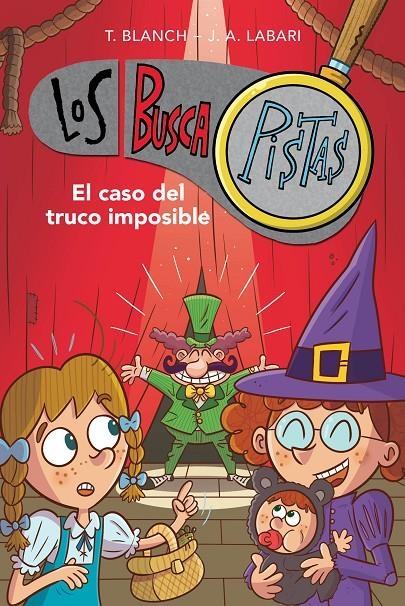 T. BLANCH – J. A. LABARI

LOS BUSCA PISTAS

El caso del truco imposible